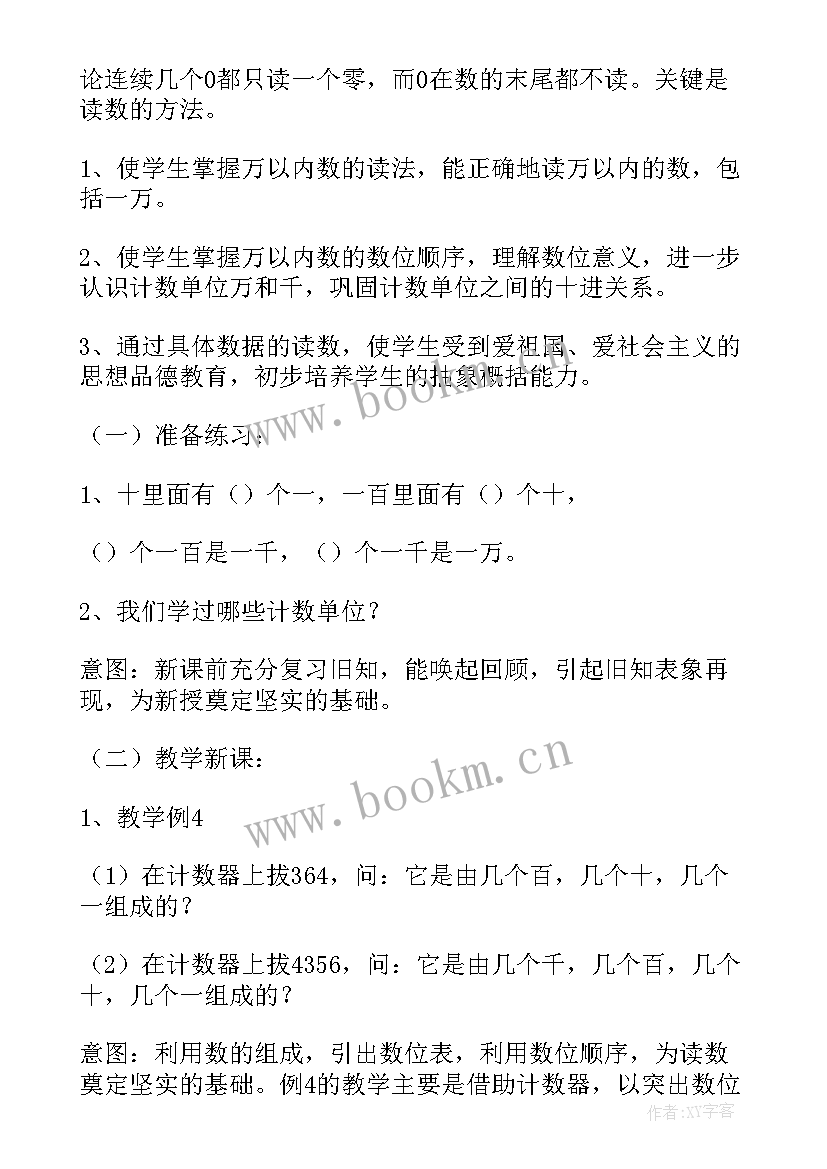 论连续几个0都只读一个零，而0在数的末尾都不读。关键是读数的方法。

1、使学生掌握万以内数的读法，能正确地读万以内的数，包括一万。

2、使学生掌握万以内数的数位顺序，理解数位意义，进一步认识计数单位万和千，巩固计数单位之间的十进关系。

3、通过具体数据的读数，使学生受到爱祖国、爱社会主义的思想品德教育，初步培养学生的抽象概括能力。

（一）准备练习：

1、十里面有（）个一，一百里面有（）个十，

（）个一百是一千，（）个一千是一万。

2、我们学过哪些计数单位？

意图：新课前充分复习旧知，能唤起回顾，引起旧知表象再现，为新授奠定坚实的基础。

（二）教学新课：

1、教学例4

（1）在计数器上拔364，问：它是由几个百，几个十，几个一组成的？

（2）在计数器上拔4356，问：它是由几个千，几个百，几个十，几个一组成的？

意图：利用数的组成，引出数位表，利用数位顺序，为读数奠定坚实的基础。例4的教学主要是借助计数器，以突出数位

www.bookm.cn

www.bookm.cn

作者：XY字客